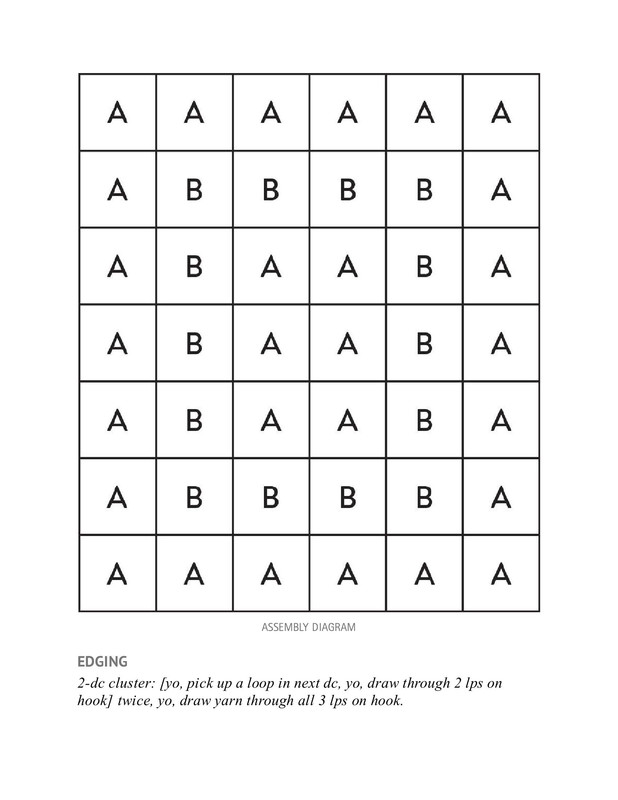 | A | A | A | A | A | A |
|---|---|---|---|---|---|
| A | B | B | B | B | A |
| A | B | A | A | B | A |
| A | B | A | A | B | A |
| A | B | A | A | B | A |
| A | B | B | B | B | A |
| A | A | A | A | A | A |

ASSEMBLY DIAGRAM

EDGING

2-dc cluster: [yo, pick up a loop in next dc, yo, draw through 2 lps on hook] twice, yo, draw yarn through all 3 lps on hook.